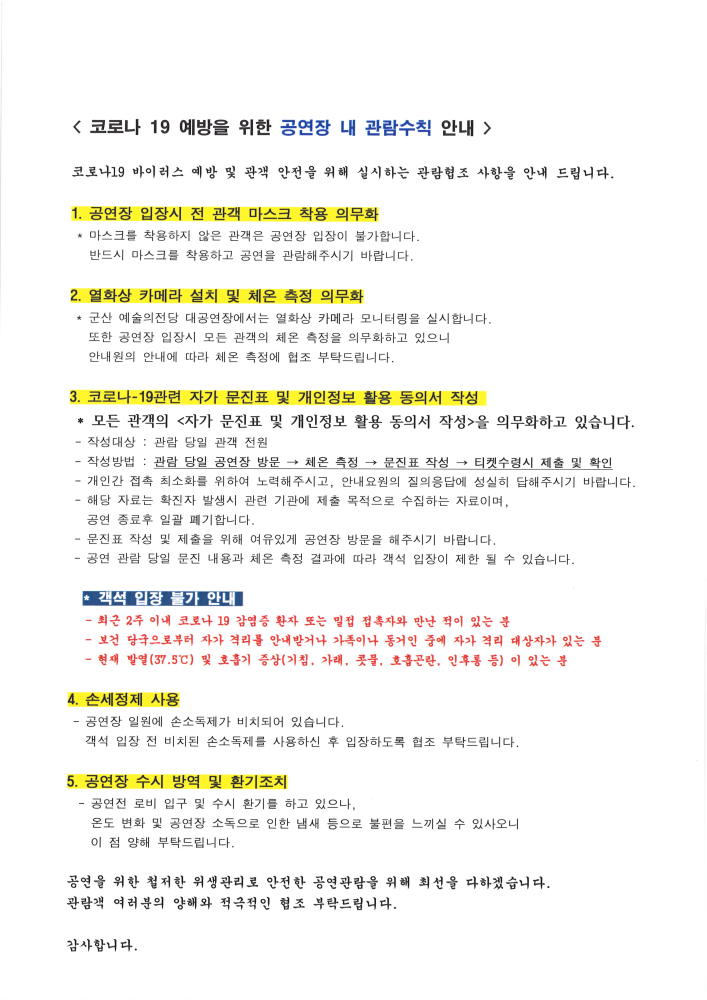 < 코로나 19 예방을 위한 공연장 내 관람수칙 안내 >

코로나19 바이러스 예방 및 관객 안전을 위해 실시하는 관람협조 사항을 안내 드립니다.

1. 공연장 입장시 전 관객 마스크 착용 의무화

* 마스크를 착용하지 않은 관객은 공연장 입장이 불가합니다. 반드시 마스크를 착용하고 공연을 관람해주시기 바랍니다.

2. 열화상 카메라 설치 및 체온 측정 의무화

* 군산 예술의전당 대공연장에서는 열화상 카메라 모니터링을 실시합니다. 또한 공연장 입장시 모든 관객의 체온 측정을 의무화하고 있으니 안내원의 안내에 따라 체온 측정에 협조 부탁드립니다.

3. 코로나-19관련 자가 문진표 및 개인정보 활용 동의서 작성

* 모든 관객의 <자가 문진표 및 개인정보 활용 동의서 작성>을 의무화하고 있습니다.
- 작성대상 : 관람 당일 관객 전원
- 작성방법 : 관람 당일 공연장 방문 → 체온 측정 → 문진표 작성 → 티켓수령시 제출 및 확인
- 개인간 접촉 최소화를 위하여 노력해주시고, 안내요원의 질의응답에 성실히 답해주시기 바랍니다.
- 해당 자료는 확진자 발생시 관련 기관에 제출 목적으로 수집하는 자료이며, 공연 종료후 일괄 폐기합니다.
- 문진표 작성 및 제출을 위해 여유있게 공연장 방문을 해주시기 바랍니다.
- 공연 관람 당일 문진 내용과 체온 측정 결과에 따라 객석 입장이 제한 될 수 있습니다.

* 객석 입장 불가 안내
- 최근 2주 이내 코로나 19 감염증 환자 또는 밀접 접촉자와 만난 적이 있는 분
- 보건 당국으로부터 자가 격리를 안내받거나 가족이나 동거인 중에 자가 격리 대상자가 있는 분
- 현재 발열(37.5℃) 및 호흡기 증상(기침, 가래, 콧물, 호흡곤란, 인후통 등) 이 있는 분

4. 손세정제 사용

- 공연장 일원에 손소독제가 비치되어 있습니다. 객석 입장 전 비치된 손소독제를 사용하신 후 입장하도록 협조 부탁드립니다.

5. 공연장 수시 방역 및 환기조치

- 공연전 로비 입구 및 수시 환기를 하고 있으나, 온도 변화 및 공연장 소독으로 인한 냄새 등으로 불편을 느끼실 수 있사오니 이 점 양해 부탁드립니다.

공연을 위한 철저한 위생관리로 안전한 공연관람을 위해 최선을 다하겠습니다. 관람객 여러분의 양해와 적극적인 협조 부탁드립니다.

감사합니다.